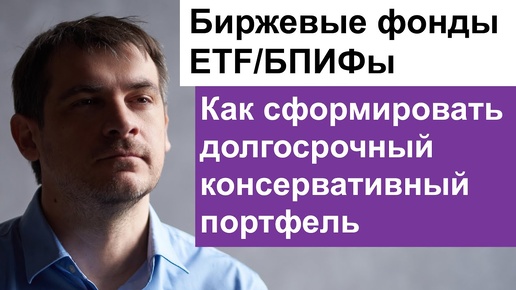 Биржевые фонды ETF/БПИФы

Как сформировать долгосрочный консервативный портфель